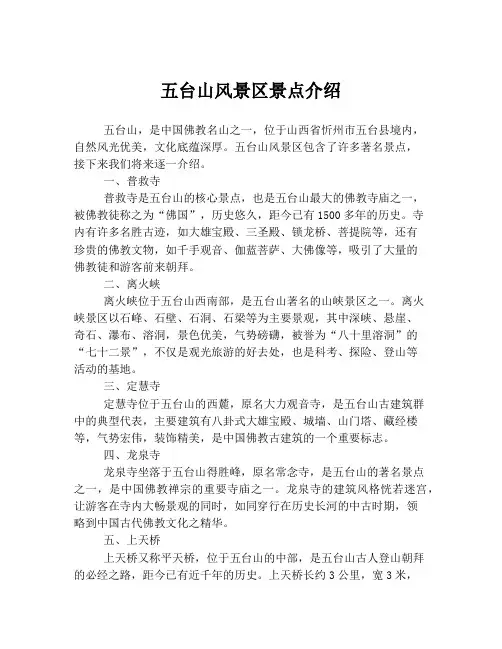 五台山风景区景点介绍

五台山，是中国佛教名山之一，位于山西省忻州市五台县境内，自然风光优美，文化底蕴深厚。五台山风景区包含了许多著名景点，接下来我们将来逐一介绍。

一、普救寺

普救寺是五台山的核心景点，也是五台山最大的佛教寺庙之一，被佛教徒称之为“佛国”，历史悠久，距今已有1500多年的历史。寺内有许多名胜古迹，如大雄宝殿、三圣殿、锁龙桥、菩提院等，还有珍贵的佛教文物，如千手观音、伽蓝菩萨、大佛像等，吸引了大量的佛教徒和游客前来朝拜。

二、离火峡

离火峡位于五台山西南部，是五台山著名的山峡景区之一。离火峡景区以石峰、石壁、石洞、石梁等为主要景观，其中深峡、悬崖、奇石、瀑布、溶洞，景色优美，气势磅礴，被誉为“八十里溶洞”的“七十二景”，不仅是观光旅游的好去处，也是科考、探险、登山等活动的基地。

三、定慧寺

定慧寺位于五台山的西麓，原名大力观音寺，是五台山古建筑群中的典型代表，主要建筑有八卦式大雄宝殿、城墙、山门塔、藏经楼等，气势宏伟，装饰精美，是中国佛教古建筑的一个重要标志。

四、龙泉寺

龙泉寺坐落于五台山得胜峰，原名常念寺，是五台山的著名景点之一，是中国佛教禅宗的重要寺庙之一。龙泉寺的建筑风格恍若迷宫，让游客在寺内大畅景观的同时，如同穿行在历史长河的中古时期，领略到中国古代佛教文化之精华。

五、上天桥

上天桥又称平天桥，位于五台山的中部，是五台山古人登山朝拜的必经之路，距今已有近千年的历史。上天桥长约3公里，宽3米，